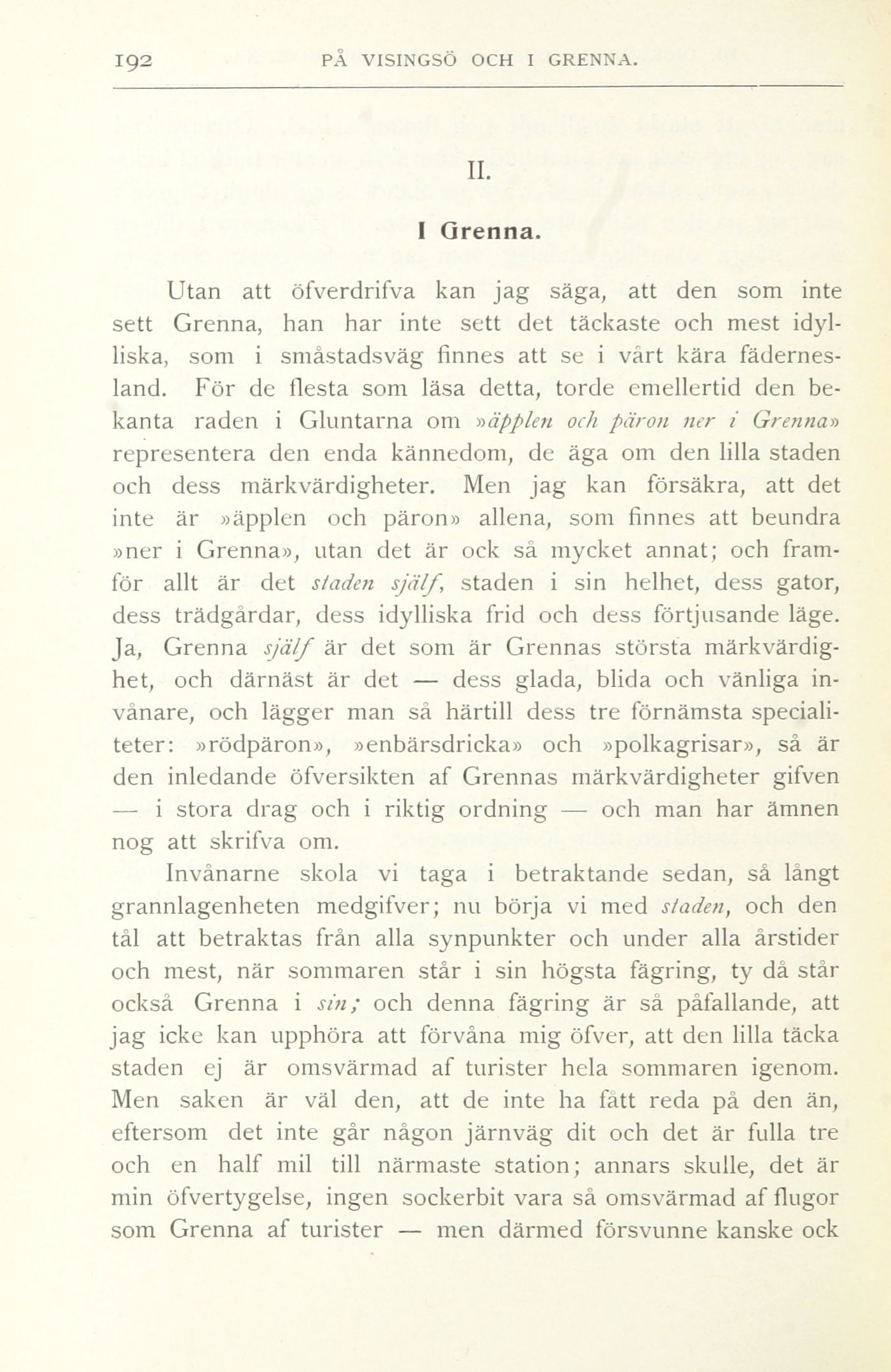 192 PÅ VISINGSÖ OCH I GRENNA.

II.

I Grenna.

Utan att öfverdrifva kan jag säga, att den som inte sett Grenna, han har inte sett det täckaste och mest idylliska, som i småstadsväg finnes att se i vårt kära fädernesland. För de flesta som läsa detta, torde emellertid den bekanta raden i Gluntarna om »äpplen och päron ner i Grenna» representera den enda kännedom, de äga om den lilla staden och dess märkvärdigheter. Men jag kan försäkra, att det inte är »äpplen och päron» allena, som finnes att beundra »ner i Grenna», utan det är ock så mycket annat; och framför allt är det staden själf, staden i sin helhet, dess gator, dess trädgårdar, dess idylliska frid och dess förtjusande läge. Ja, Grenna själf är det som är Grennas största märkvärdighet, och därnäst är det — dess glada, blida och vänliga invånare, och lägger man så härtill dess tre förnämsta specialiteter: »rödpäron», »enbärsdricka» och »polkagrisar», så är den inledande öfversikten af Grennas märkvärdigheter gifven — i stora drag och i riktig ordning — och man har ämnen nog att skrifva om.

Invånarne skola vi taga i betraktande sedan, så långt grannlagenheten medgifver; nu börja vi med staden, och den tål att betraktas från alla synpunkter och under alla årstider och mest, när sommaren står i sin högsta fägring, ty då står också Grenna i sin; och denna fägring är så påfallande, att jag icke kan upphöra att förvåna mig öfver, att den lilla täcka staden ej är omsvärmad af turister hela sommaren igenom. Men saken är väl den, att de inte ha fått reda på den än, eftersom det inte går någon järnväg dit och det är fulla tre och en half mil till närmaste station; annars skulle, det är min öfvertygelse, ingen sockerbit vara så omsvärmad af flugor som Grenna af turister — men därmed försvunne kanske ock